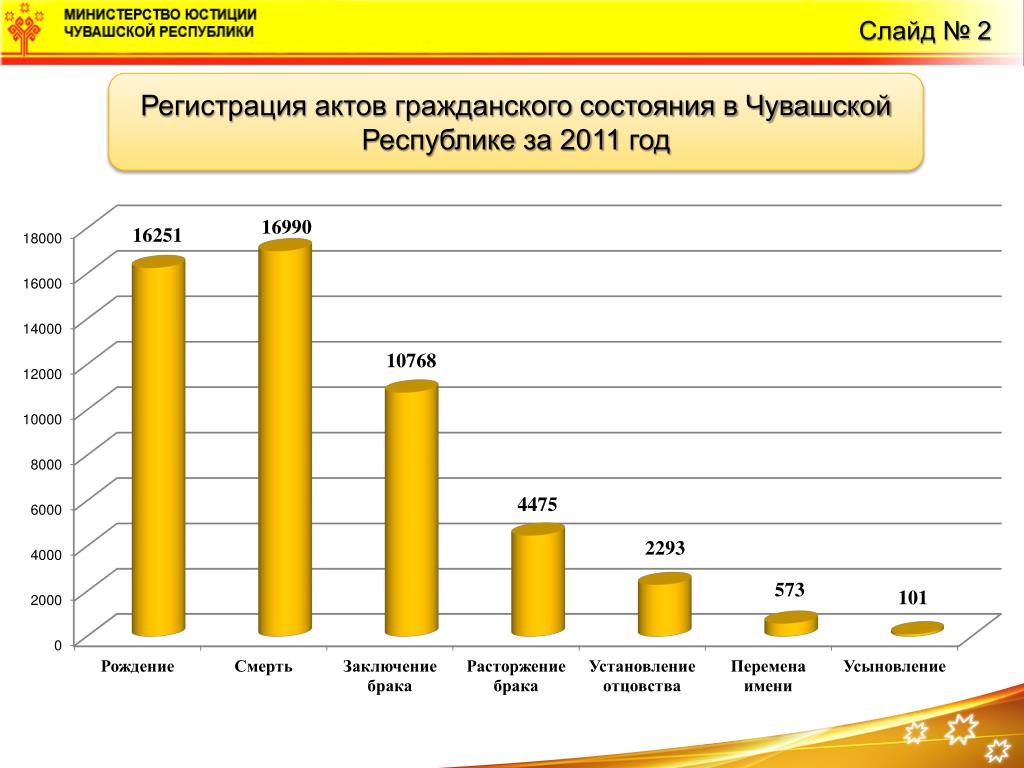 МИНИСТЕРСТВО ЮСТИЦИИ
ЧУВАШСКОЙ РЕСПУБЛИКИ

Слайд № 2

Регистрация актов гражданского состояния в Чувашской Республике за 2011 год

18000
16000
14000
12000
10000
8000
6000
4000
2000
0

16251
16990
10768
4475
2293
573
101

Рождение
Смерть
Заключение брака
Расторжение брака
Установление отцовства
Перемена имени
Усыновление